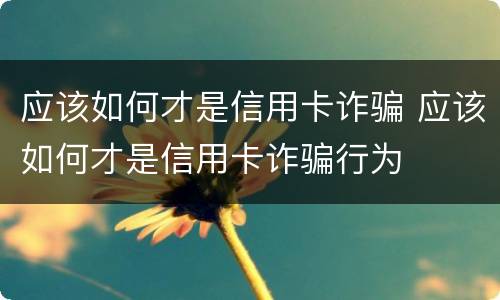 应该如何才是信用卡诈骗 应该如何才是信用卡诈骗行为